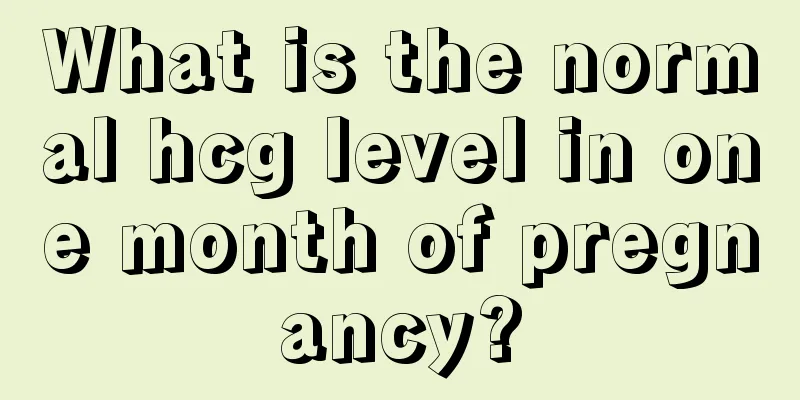 What is the normal hcg level in one month of pregnancy?